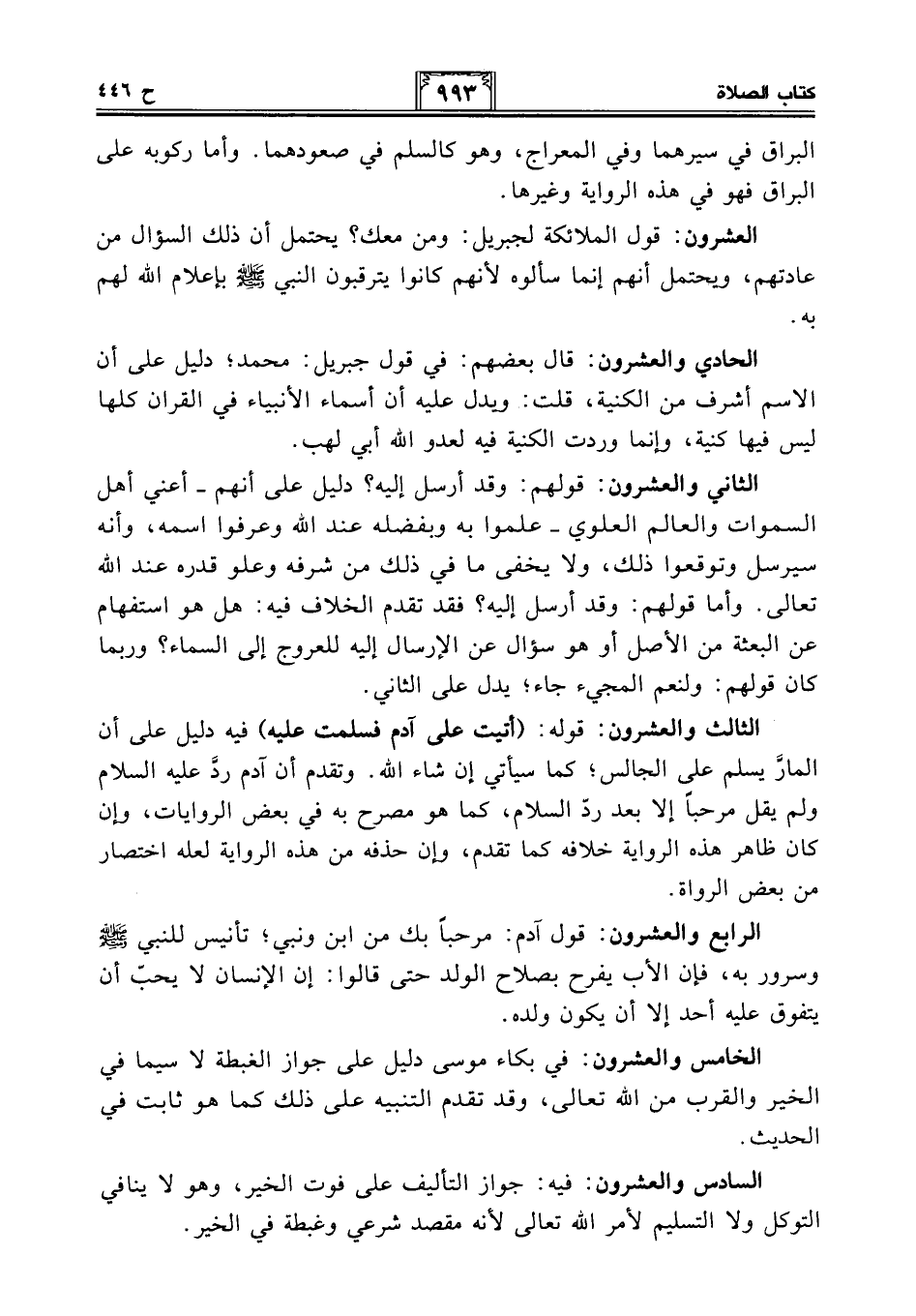 كتاب الصلاة ٩٩٣ ح ٤٤٦

البراق في سيرهما وفي المعراج، وهو كالسلم في صعودهما. وأما ركوبه على البراق فهو في هذه الرواية وغيرها.

العشرون: قول الملائكة لجبريل: ومن معك؟ يحتمل أن ذلك السؤال من عادتهم، ويحتمل أنهم إنما سألوه لأنهم كانوا يترقبون النبي ﷺ بإعلام الله لهم به.

الحادي والعشرون: قال بعضهم: في قول جبريل: محمد؛ دليل على أن الاسم أشرف من الكنية، قلت: ويدل عليه أن أسماء الأنبياء في القران كلها ليس فيها كنية، وإنما وردت الكنية فيه لعدو الله أبي لهب.

الثاني والعشرون: قولهم: وقد أرسل إليه؟ دليل على أنهم ـ أعني أهل السموات والعالم العلوي ـ علموا به وبفضله عند الله وعرفوا اسمه، وأنه سيرسل وتوقعوا ذلك، ولا يخفى ما في ذلك من شرفه وعلو قدره عند الله تعالى. وأما قولهم: وقد أرسل إليه؟ فقد تقدم الخلاف فيه: هل هو استفهام عن البعثة من الأصل أو هو سؤال عن الإرسال إليه للعروج إلى السماء؟ وربما كان قولهم: ولنعم المجيء جاء؛ يدل على الثاني.

الثالث والعشرون: قوله: (أتيت على آدم فسلمت عليه) فيه دليل على أن المارَّ يسلم على الجالس؛ كما سيأتي إن شاء الله. وتقدم أن آدم ردَّ عليه السلام ولم يقل مرحباً إلا بعد ردّ السلام، كما هو مصرح به في بعض الروايات، وإن كان ظاهر هذه الرواية خلافه كما تقدم، وإن حذفه من هذه الرواية لعله اختصار من بعض الرواة.

الرابع والعشرون: قول آدم: مرحباً بك من ابن ونبي؛ تأنيس للنبي ﷺ وسرور به، فإن الأب يفرح بصلاح الولد حتى قالوا: إن الإنسان لا يحبّ أن يتفوق عليه أحد إلا أن يكون ولده.

الخامس والعشرون: في بكاء موسى دليل على جواز الغبطة لا سيما في الخير والقرب من الله تعالى، وقد تقدم التنبيه على ذلك كما هو ثابت في الحديث.

السادس والعشرون: فيه: جواز التأليف على فوت الخير، وهو لا ينافي التوكل ولا التسليم لأمر الله تعالى لأنه مقصد شرعي وغبطة في الخير.